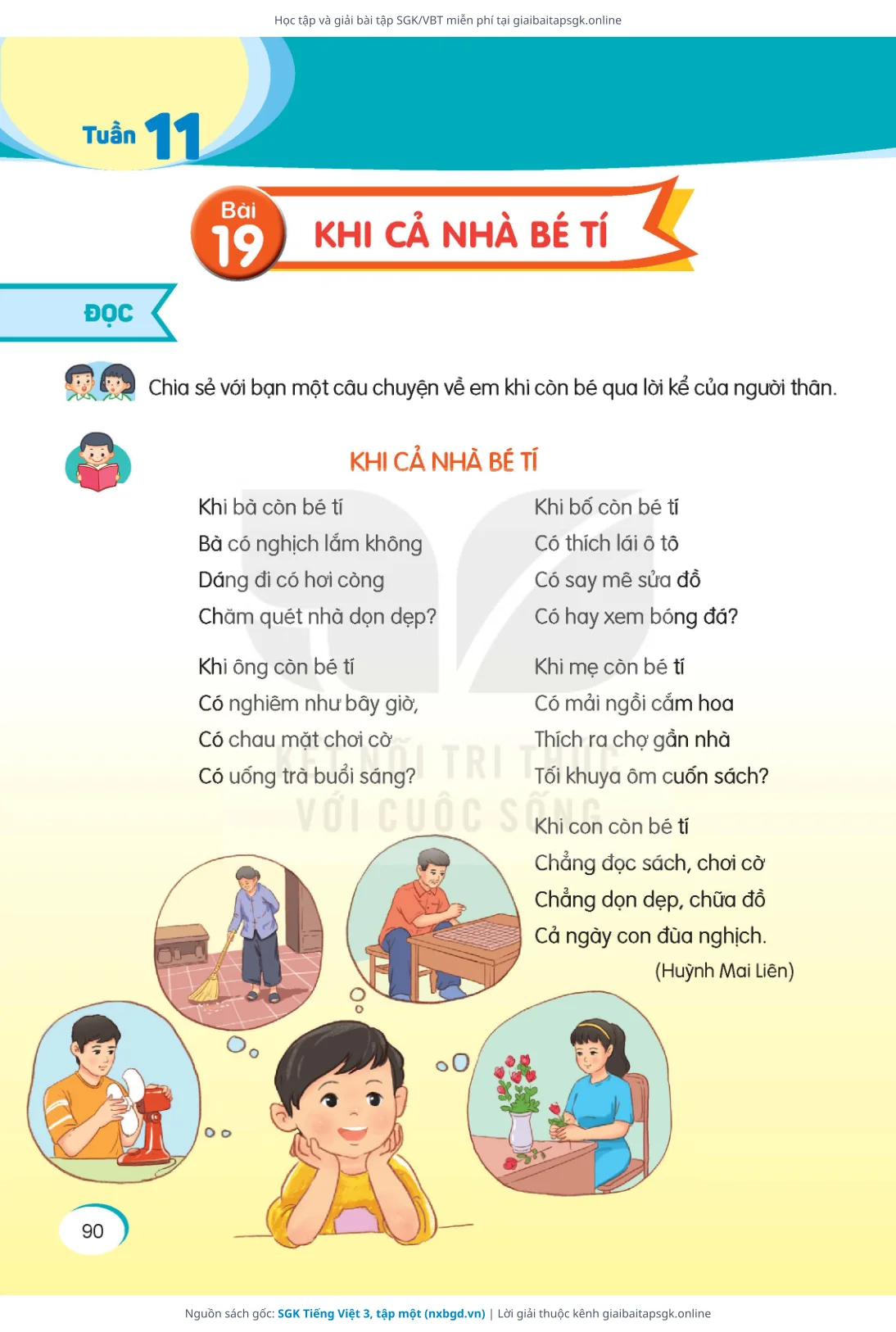 Học tập và giải bài tập SGK/VBT miễn phí tại giaibaitapsgk.online

Tuần 11

Bài 19 KHI CẢ NHÀ BÉ TÍ

ĐỌC

Chia sẻ với bạn một câu chuyện về em khi còn bé qua lời kể của người thân.

KHI CẢ NHÀ BÉ TÍ

Khi bà còn bé tí
Bà có nghịch lắm không
Dáng đi có hơi còng
Chăm quét nhà dọn dẹp?

Khi ông còn bé tí
Có nghiêm như bây giờ,
Có chau mặt chơi cờ
Có uống trà buổi sáng?

Khi bố còn bé tí
Có thích lái ô tô
Có say mê sửa đồ
Có hay xem bóng đá?

Khi mẹ còn bé tí
Có mải ngồi cắm hoa
Thích ra chợ gần nhà
Tối khuya ôm cuốn sách?

Khi con còn bé tí
Chẳng đọc sách, chơi cờ
Chẳng dọn dẹp, chữa đồ
Cả ngày con đùa nghịch.

(Huỳnh Mai Liên)

90

Nguồn sách gốc: SGK Tiếng Việt 3, tập một (nxbgd.vn) | Lời giải thuộc kênh giaibaitapsgk.online

KẾT NỐI TRI THỨC VỚI CUỘC SỐNG